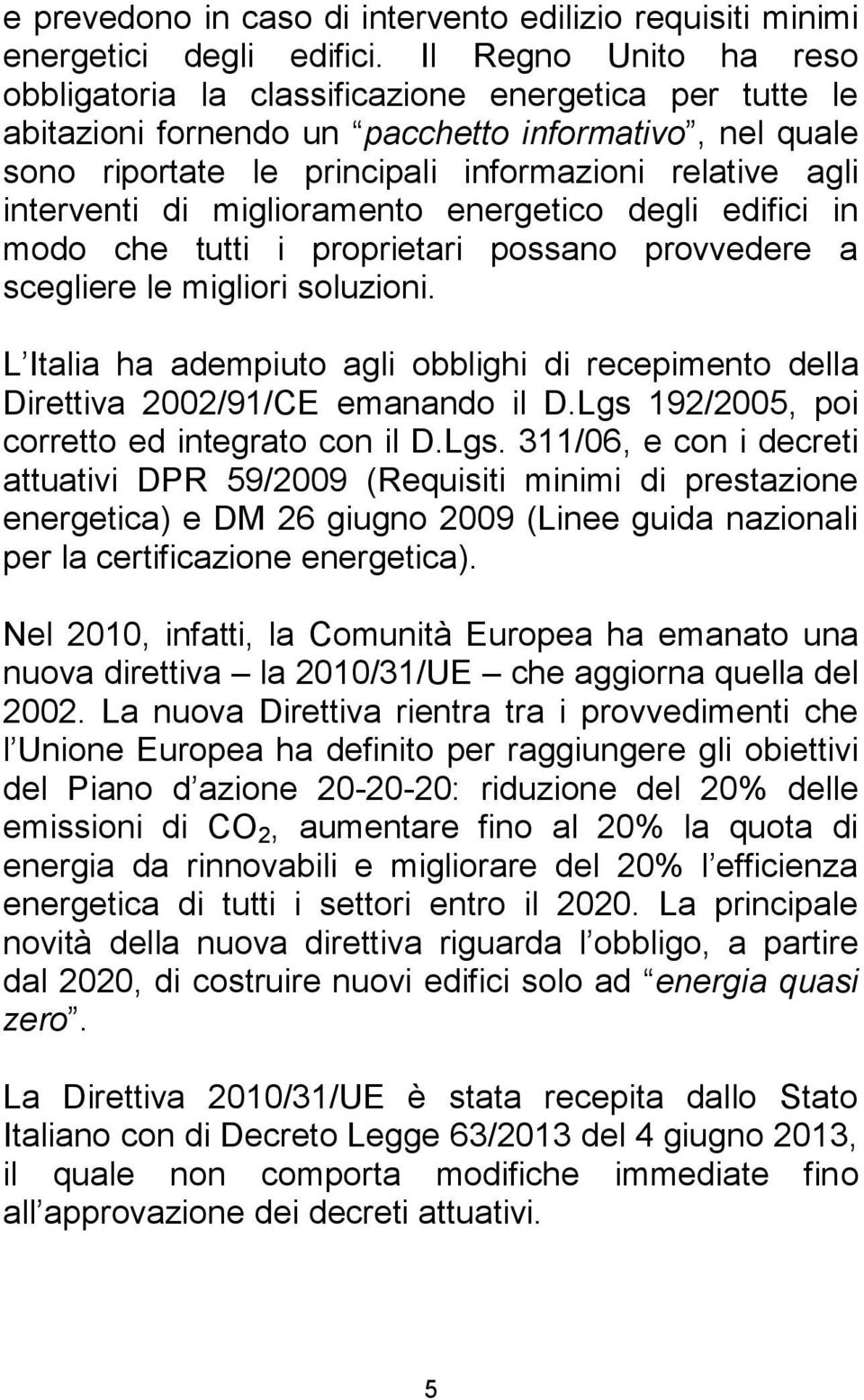 e prevedono in caso di intervento edilizio requisiti minimi energetici degli edifici. Il Regno Unito ha reso obbligatoria la classificazione energetica per tutte le abitazioni fornendo un “pacchetto informativo”, nel quale sono riportate le principali informazioni relative agli interventi di miglioramento energetico degli edifici in modo che tutti i proprietari possano provvedere a scegliere le migliori soluzioni.

L’Italia ha adempiuto agli obblighi di recepimento della Direttiva 2002/91/CE emanando il D.Lgs 192/2005, poi corretto ed integrato con il D.Lgs. 311/06, e con i decreti attuativi DPR 59/2009 (Requisiti minimi di prestazione energetica) e DM 26 giugno 2009 (Linee guida nazionali per la certificazione energetica).

Nel 2010, infatti, la Comunità Europea ha emanato una nuova direttiva – la 2010/31/UE – che aggiorna quella del 2002. La nuova Direttiva rientra tra i provvedimenti che l’Unione Europea ha definito per raggiungere gli obiettivi del Piano d’azione 20-20-20: riduzione del 20% delle emissioni di $CO_2$, aumentare fino al 20% la quota di energia da rinnovabili e migliorare del 20% l’efficienza energetica di tutti i settori entro il 2020. La principale novità della nuova direttiva riguarda l’obbligo, a partire dal 2020, di costruire nuovi edifici solo ad “energia quasi zero”.

La Direttiva 2010/31/UE è stata recepita dallo Stato Italiano con di Decreto Legge 63/2013 del 4 giugno 2013, il quale non comporta modifiche immediate fino all’approvazione dei decreti attuativi.

5